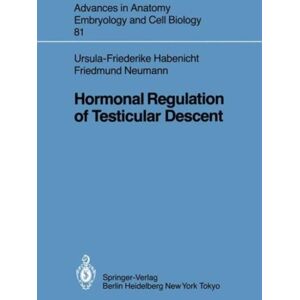 Advances in Anatomy
Embryology and Cell Biology
81

Ursula-Friederike Habenicht
Friedmund Neumann

Hormonal Regulation of Testicular Descent

Springer-Verlag
Berlin Heidelberg New York Tokyo